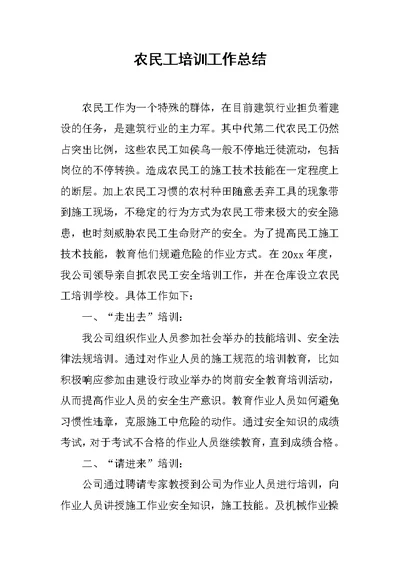 农民工培训工作总结

农民工作为一个特殊的群体，在目前建筑行业担负着建设的任务，是建筑行业的主力军。其中代第二代农民工仍然占突出比例，这些农民工如侯鸟一般不停地迁徙流动，包括岗位的不停转换。造成农民工的施工技术技能在一定程度上的断层。加上农民工习惯的农村种田随意丢弃工具的现象带到施工现场，不稳定的行为方式为农民工带来极大的安全隐患，也时刻威胁农民工生命财产的安全。为了提高民工施工技术技能，教育他们规避危险的作业方式。在20xx年度，我公司领导亲自抓农民工安全培训工作，并在仓库设立农民工培训学校。具体工作如下：

一、“走出去”培训：

我公司组织作业人员参加社会举办的技能培训、安全法律法规培训。通过对作业人员的施工规范的培训教育，比如积极响应参加由建设行政业举办的岗前安全教育培训活动，从而提高作业人员的安全生产意识。教育作业人员如何避免习惯性违章，克服施工中危险的动作。通过安全知识的成绩考试，对于考试不合格的作业人员继续教育，直到成绩合格。

二、“请进来”培训：

公司通过聘请专家教授到公司为作业人员进行培训，向作业人员讲授施工作业安全知识，施工技能。及机械作业操